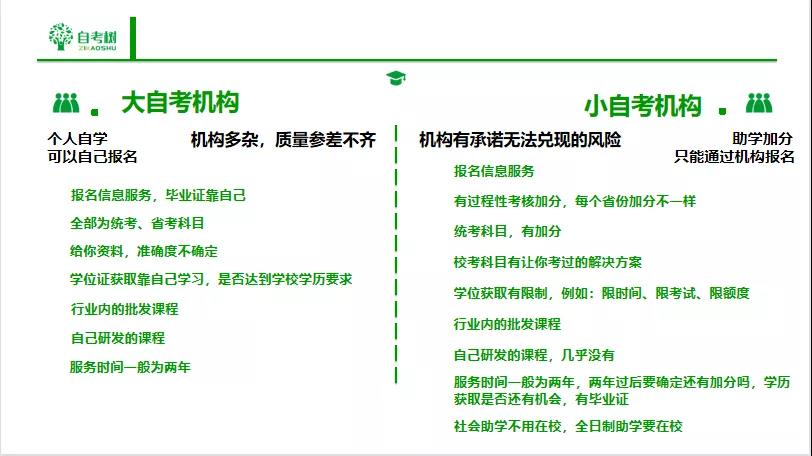 自考树
ZIKAOSHU

大自考机构

个人自学
可以自己报名

机构多杂，质量参差不齐

报名信息服务，毕业证靠自己

全部为统考、省考科目

给你资料，准确度不确定

学位证获取靠自己学习，是否达到学校学历要求

行业内的批发课程

自己研发的课程

服务时间一般为两年

小自考机构

机构有承诺无法兑现的风险

助学加分
只能通过机构报名

报名信息服务

有过程性考核加分，每个省份加分不一样

统考科目，有加分

校考科目有让你考过的解决方案

学位获取有限制，例如：限时间、限考试、限额度

行业内的批发课程

自己研发的课程，几乎没有

服务时间一般为两年，两年过后要确定还有加分吗，学历获取是否还有机会，有毕业证

社会助学不用在校，全日制助学要在校